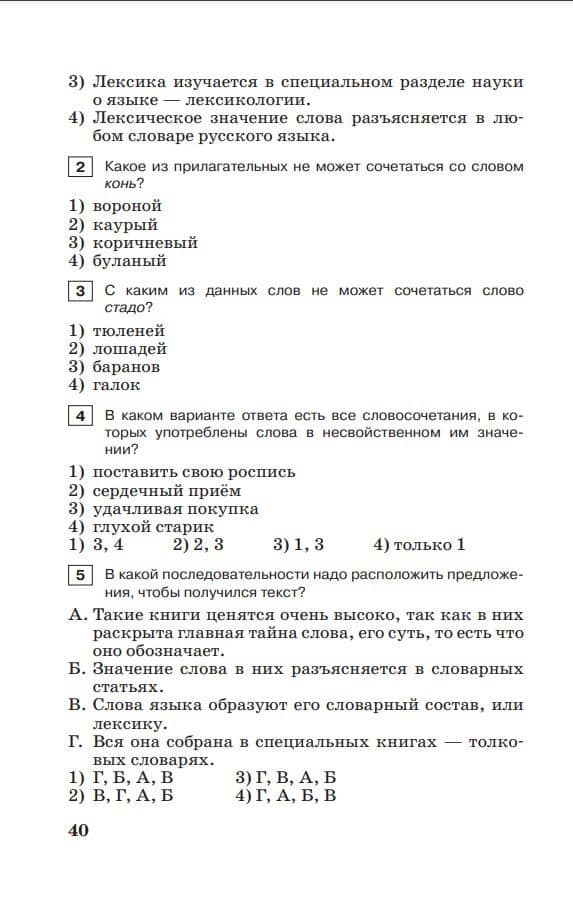 3) Лексика изучается в специальном разделе науки о языке — лексикологии.
4) Лексическое значение слова разъясняется в любом словаре русского языка.

2 Какое из прилагательных не может сочетаться со словом конь?

1) вороной
2) каурый
3) коричневый
4) буланый

3 С каким из данных слов не может сочетаться слово стадо?

1) тюленей
2) лошадей
3) баранов
4) галок

4 В каком варианте ответа есть все словосочетания, в которых употреблены слова в несвойственном им значении?

1) поставить свою роспись
2) сердечный приём
3) удачливая покупка
4) глухой старик
1) 3, 4 2) 2, 3 3) 1, 3 4) только 1

5 В какой последовательности надо расположить предложения, чтобы получился текст?

А. Такие книги ценятся очень высоко, так как в них раскрыта главная тайна слова, его суть, то есть что оно обозначает.
Б. Значение слова в них разъясняется в словарных статьях.
В. Слова языка образуют его словарный состав, или лексику.
Г. Вся она собрана в специальных книгах — толковых словарях.
1) Г, Б, А, В 3) Г, В, А, Б
2) В, Г, А, Б 4) Г, А, Б, В

40